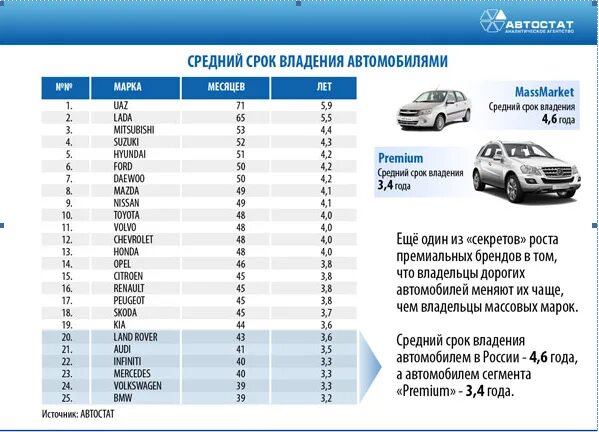 АВТОСТАТ
АНАЛИТИЧЕСКОЕ АГЕНТСТВО

СРЕДНИЙ СРОК ВЛАДЕНИЯ АВТОМОБИЛЯМИ

| №№ | МАРКА | МЕСЯЦЕВ | ЛЕТ |
|---|---|---|---|
| 1. | UAZ | 71 | 5,9 |
| 2. | LADA | 65 | 5,5 |
| 3. | MITSUBISHI | 53 | 4,4 |
| 4. | SUZUKI | 52 | 4,3 |
| 5. | HYUNDAI | 51 | 4,2 |
| 6. | FORD | 50 | 4,2 |
| 7. | DAEWOO | 50 | 4,2 |
| 8. | MAZDA | 49 | 4,1 |
| 9. | NISSAN | 49 | 4,1 |
| 10. | TOYOTA | 48 | 4,0 |
| 11. | VOLVO | 48 | 4,0 |
| 12. | CHEVROLET | 48 | 4,0 |
| 13. | HONDA | 48 | 4,0 |
| 14. | OPEL | 46 | 3,8 |
| 15. | CITROEN | 45 | 3,8 |
| 16. | RENAULT | 45 | 3,8 |
| 17. | PEUGEOT | 45 | 3,8 |
| 18. | SKODA | 45 | 3,7 |
| 19. | KIA | 44 | 3,6 |
| 20. | LAND ROVER | 43 | 3,6 |
| 21. | AUDI | 41 | 3,5 |
| 22. | INFINITI | 40 | 3,3 |
| 23. | MERCEDES | 40 | 3,3 |
| 24. | VOLKSWAGEN | 39 | 3,3 |
| 25. | BMW | 39 | 3,2 |

Источник: АВТОСТАТ

MassMarket
Средний срок владения
4,6 года

Premium
Средний срок владения
3,4 года

Ещё один из «секретов» роста премиальных брендов в том, что владельцы дорогих автомобилей меняют их чаще, чем владельцы массовых марок.

Средний срок владения автомобилем в России - 4,6 года, а автомобилем сегмента «Premium» - 3,4 года.